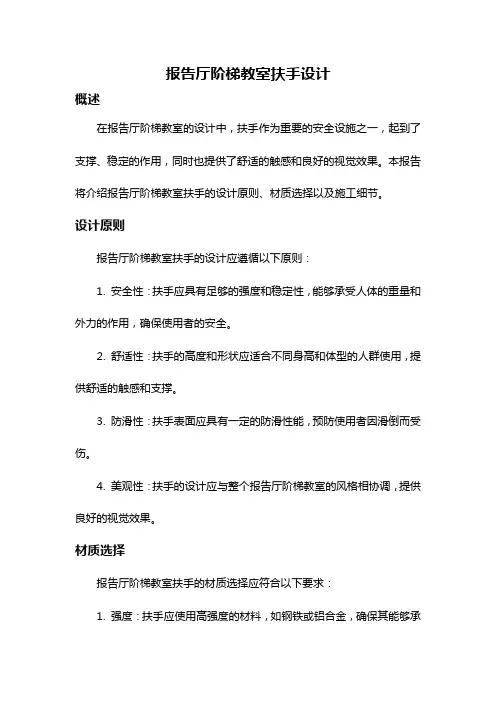 报告厅阶梯教室扶手设计

概述

在报告厅阶梯教室的设计中，扶手作为重要的安全设施之一，起到了支撑、稳定的作用，同时也提供了舒适的触感和良好的视觉效果。本报告将介绍报告厅阶梯教室扶手的设计原则、材质选择以及施工细节。

设计原则

报告厅阶梯教室扶手的设计应遵循以下原则：

1. 安全性：扶手应具有足够的强度和稳定性，能够承受人体的重量和外力的作用，确保使用者的安全。

2. 舒适性：扶手的高度和形状应适合不同身高和体型的人群使用，提供舒适的触感和支撑。

3. 防滑性：扶手表面应具有一定的防滑性能，预防使用者因滑倒而受伤。

4. 美观性：扶手的设计应与整个报告厅阶梯教室的风格相协调，提供良好的视觉效果。

材质选择

报告厅阶梯教室扶手的材质选择应符合以下要求：

1. 强度：扶手应使用高强度的材料，如钢铁或铝合金，确保其能够承